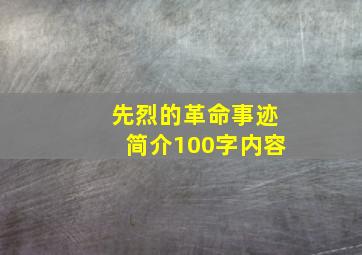 先烈的革命事迹
简介100字内容